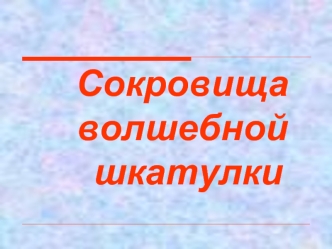 Сокровища волшебной шкатулки